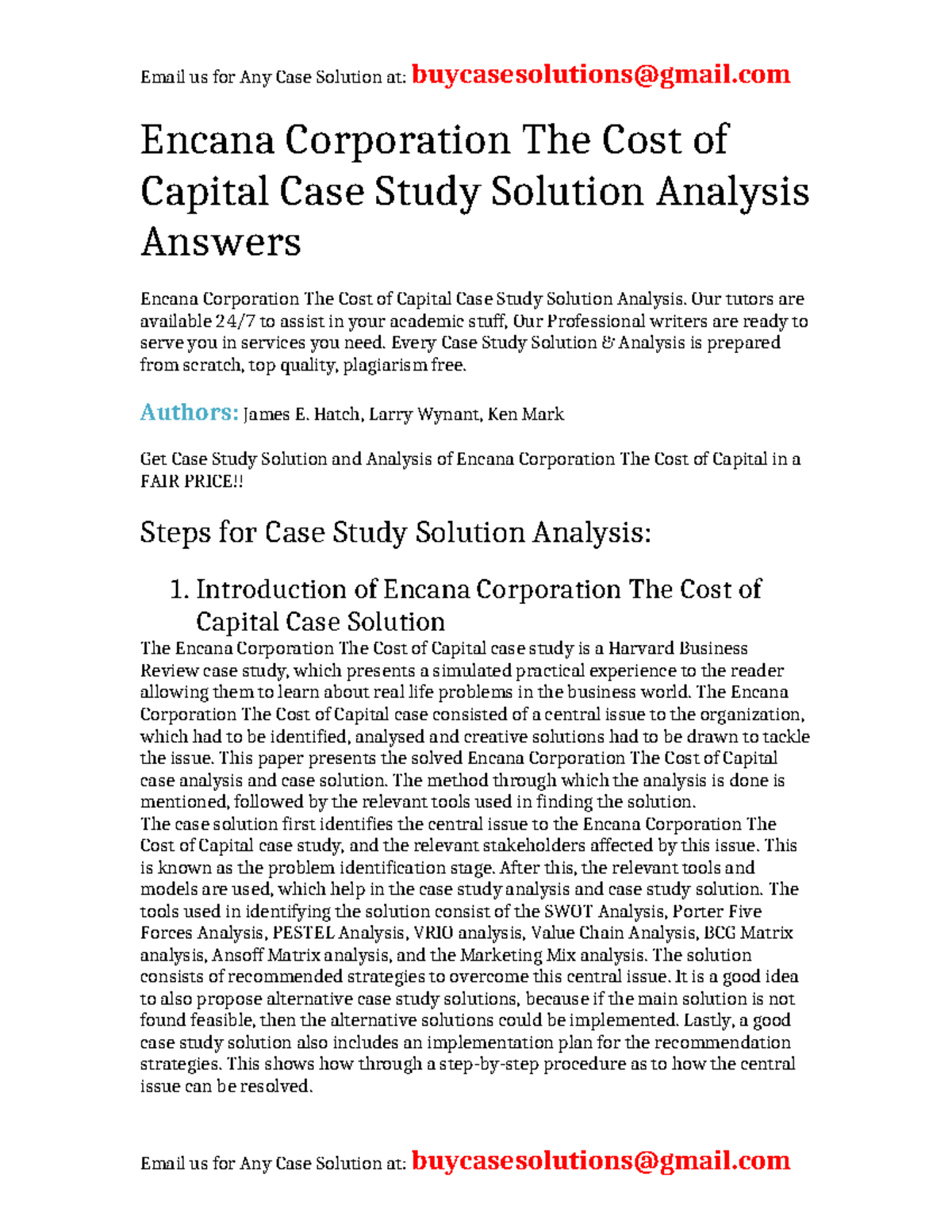 Email us for Any Case Solution at: buycasesolutions@gmail.com

Encana Corporation The Cost of Capital Case Study Solution Analysis Answers

Encana Corporation The Cost of Capital Case Study Solution Analysis. Our tutors are available 24/7 to assist in your academic stuff, Our Professional writers are ready to serve you in services you need. Every Case Study Solution & Analysis is prepared from scratch, top quality, plagiarism free.

Authors: James E. Hatch, Larry Wynant, Ken Mark

Get Case Study Solution and Analysis of Encana Corporation The Cost of Capital in a FAIR PRICE!!

Steps for Case Study Solution Analysis:

1. Introduction of Encana Corporation The Cost of Capital Case Solution

The Encana Corporation The Cost of Capital case study is a Harvard Business Review case study, which presents a simulated practical experience to the reader allowing them to learn about real life problems in the business world. The Encana Corporation The Cost of Capital case consisted of a central issue to the organization, which had to be identified, analysed and creative solutions had to be drawn to tackle the issue. This paper presents the solved Encana Corporation The Cost of Capital case analysis and case solution. The method through which the analysis is done is mentioned, followed by the relevant tools used in finding the solution.
The case solution first identifies the central issue to the Encana Corporation The Cost of Capital case study, and the relevant stakeholders affected by this issue. This is known as the problem identification stage. After this, the relevant tools and models are used, which help in the case study analysis and case study solution. The tools used in identifying the solution consist of the SWOT Analysis, Porter Five Forces Analysis, PESTEL Analysis, VRIO analysis, Value Chain Analysis, BCG Matrix analysis, Ansoff Matrix analysis, and the Marketing Mix analysis. The solution consists of recommended strategies to overcome this central issue. It is a good idea to also propose alternative case study solutions, because if the main solution is not found feasible, then the alternative solutions could be implemented. Lastly, a good case study solution also includes an implementation plan for the recommendation strategies. This shows how through a step-by-step procedure as to how the central issue can be resolved.

Email us for Any Case Solution at: buycasesolutions@gmail.com